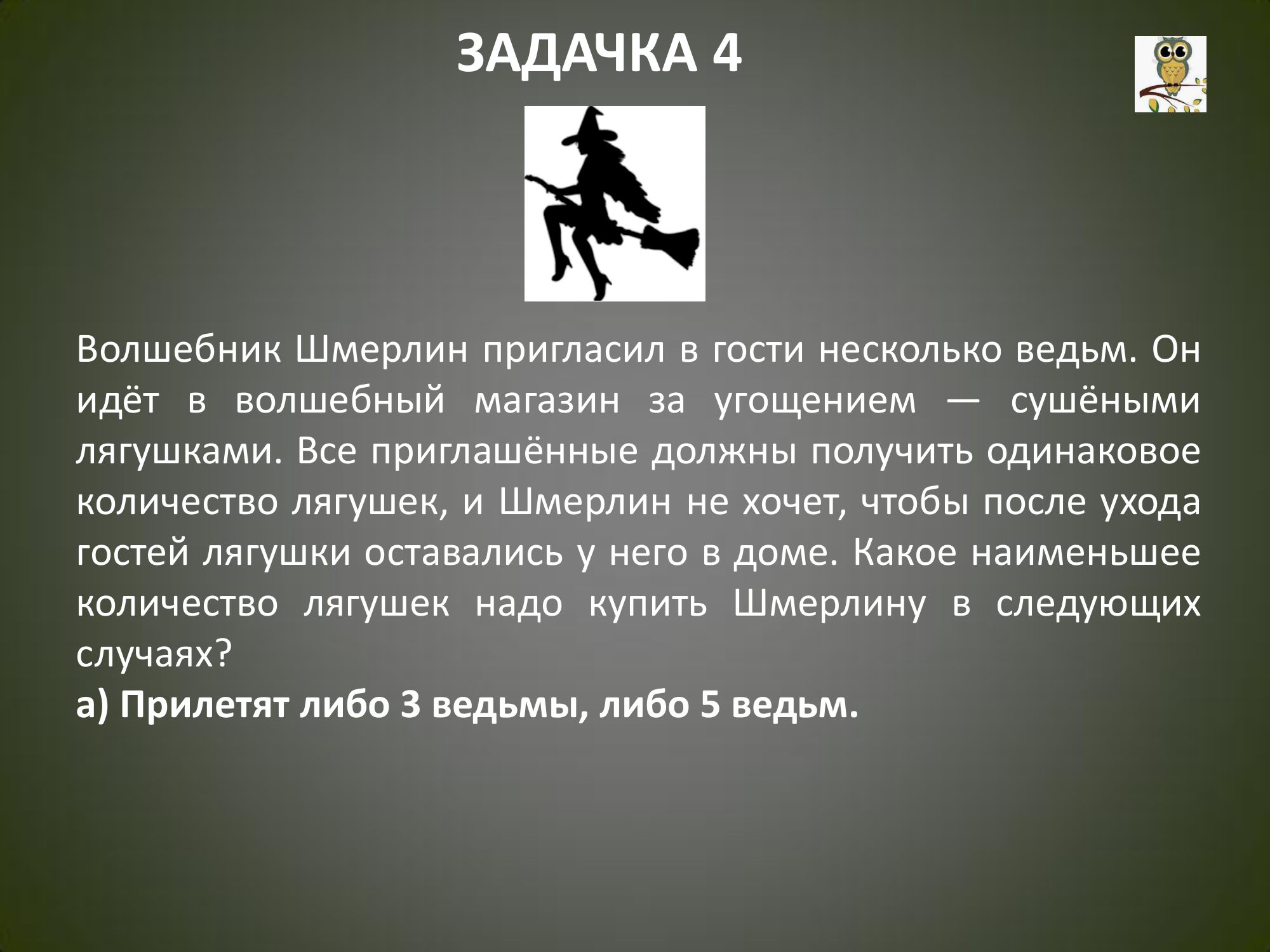 ЗАДАЧКА 4

Волшебник Шмерлин пригласил в гости несколько ведьм. Он идёт в волшебный магазин за угощением — сушёными лягушками. Все приглашённые должны получить одинаковое количество лягушек, и Шмерлин не хочет, чтобы после ухода гостей лягушки оставались у него в доме. Какое наименьшее количество лягушек надо купить Шмерлину в следующих случаях?

а) Прилетят либо 3 ведьмы, либо 5 ведьм.